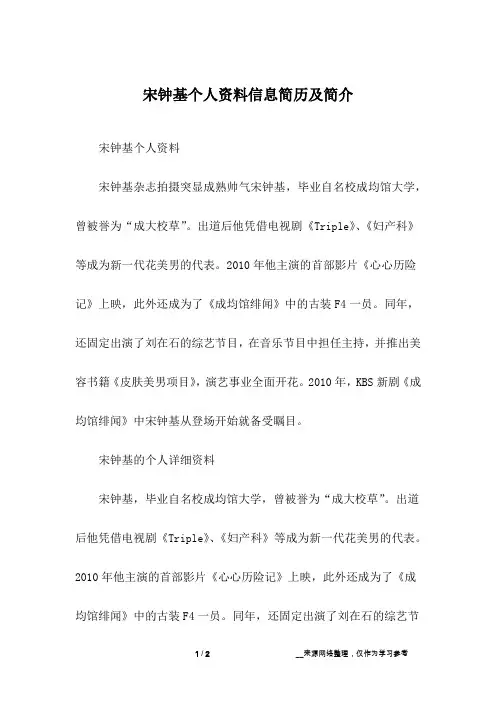 宋钟基个人资料信息简历及简介

宋钟基个人资料

宋钟基杂志拍摄突显成熟帅气宋钟基，毕业自名校成均馆大学，曾被誉为“成大校草”。出道后他凭借电视剧《Triple》、《妇产科》等成为新一代花美男的代表。2010年他主演的首部影片《心心历险记》上映，此外还成为了《成均馆绯闻》中的古装F4一员。同年，还固定出演了刘在石的综艺节目，在音乐节目中担任主持，并推出美容书籍《皮肤美男项目》，演艺事业全面开花。2010年，KBS新剧《成均馆绯闻》中宋钟基从登场开始就备受瞩目。

宋钟基的个人详细资料

宋钟基，毕业自名校成均馆大学，曾被誉为“成大校草”。出道后他凭借电视剧《Triple》、《妇产科》等成为新一代花美男的代表。2010年他主演的首部影片《心心历险记》上映，此外还成为了《成均馆绯闻》中的古装F4一员。同年，还固定出演了刘在石的综艺节

1 / 2

__来源网络整理，仅作为学习参考